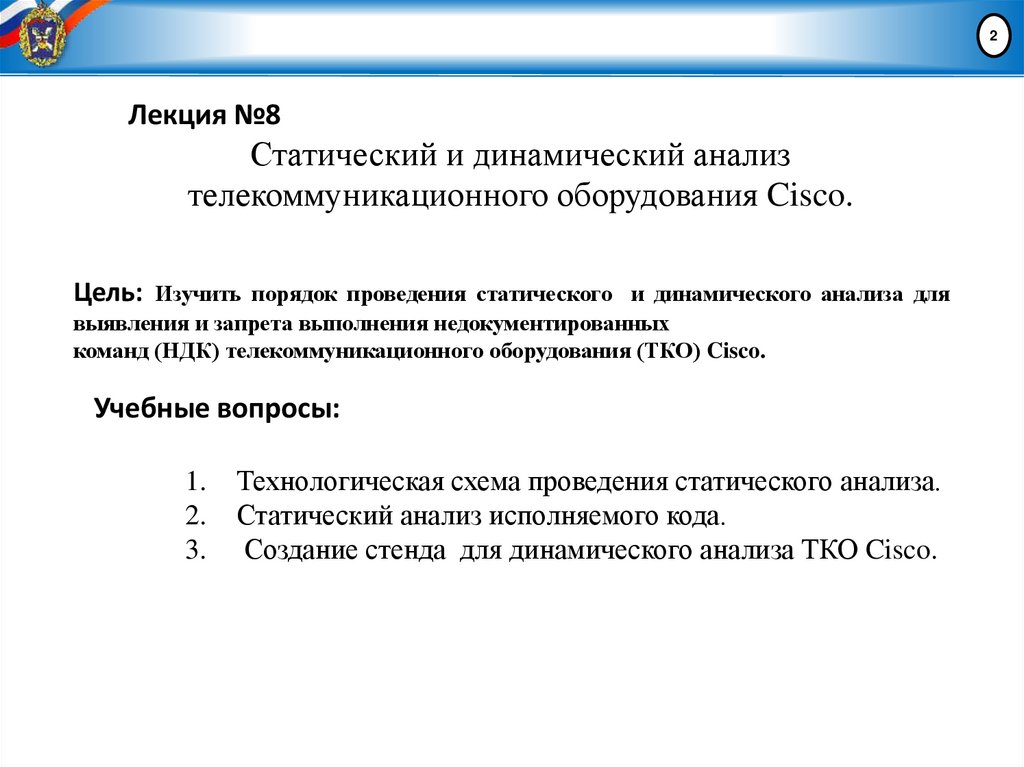 2

Лекция №8

Статический и динамический анализ телекоммуникационного оборудования Cisco.

Цель: Изучить порядок проведения статического и динамического анализа для выявления и запрета выполнения недокументированных команд (НДК) телекоммуникационного оборудования (ТКО) Cisco.

Учебные вопросы:

1. Технологическая схема проведения статического анализа.
2. Статический анализ исполняемого кода.
3. Создание стенда для динамического анализа ТКО Cisco.